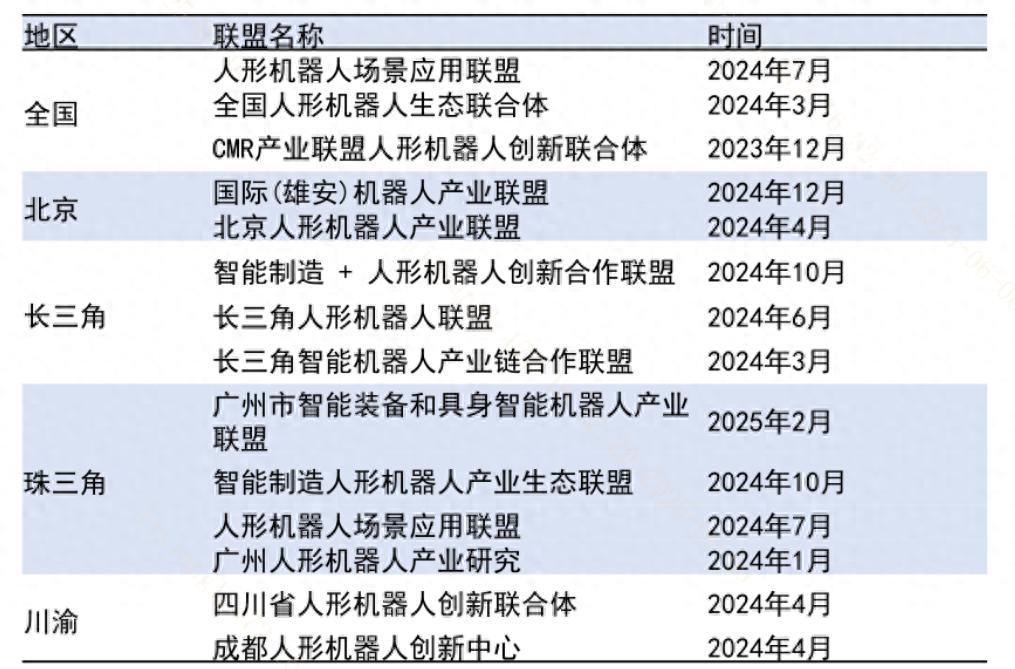 | 地区 | 联盟名称 | 时间 |
|---|---|---|
| 全国 | 人形机器人场景应用联盟 | 2024年7月 |
| | 全国人形机器人生态联合体 | 2024年3月 |
| | CMR产业联盟人形机器人创新联合体 | 2023年12月 |
| 北京 | 国际(雄安)机器人产业联盟 | 2024年12月 |
| | 北京人形机器人产业联盟 | 2024年4月 |
| 长三角 | 智能制造 + 人形机器人创新合作联盟 | 2024年10月 |
| | 长三角人形机器人联盟 | 2024年6月 |
| | 长三角智能机器人产业链合作联盟 | 2024年3月 |
| 珠三角 | 广州市智能装备和具身智能机器人产业联盟 | 2025年2月 |
| | 智能制造人形机器人产业生态联盟 | 2024年10月 |
| | 人形机器人场景应用联盟 | 2024年7月 |
| | 广州人形机器人产业研究 | 2024年1月 |
| 川渝 | 四川省人形机器人创新联合体 | 2024年4月 |
| | 成都人形机器人创新中心 | 2024年4月 |